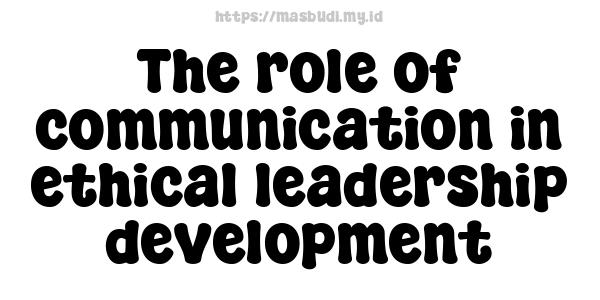 https://masbudi.my.id

The role of communication in ethical leadership development